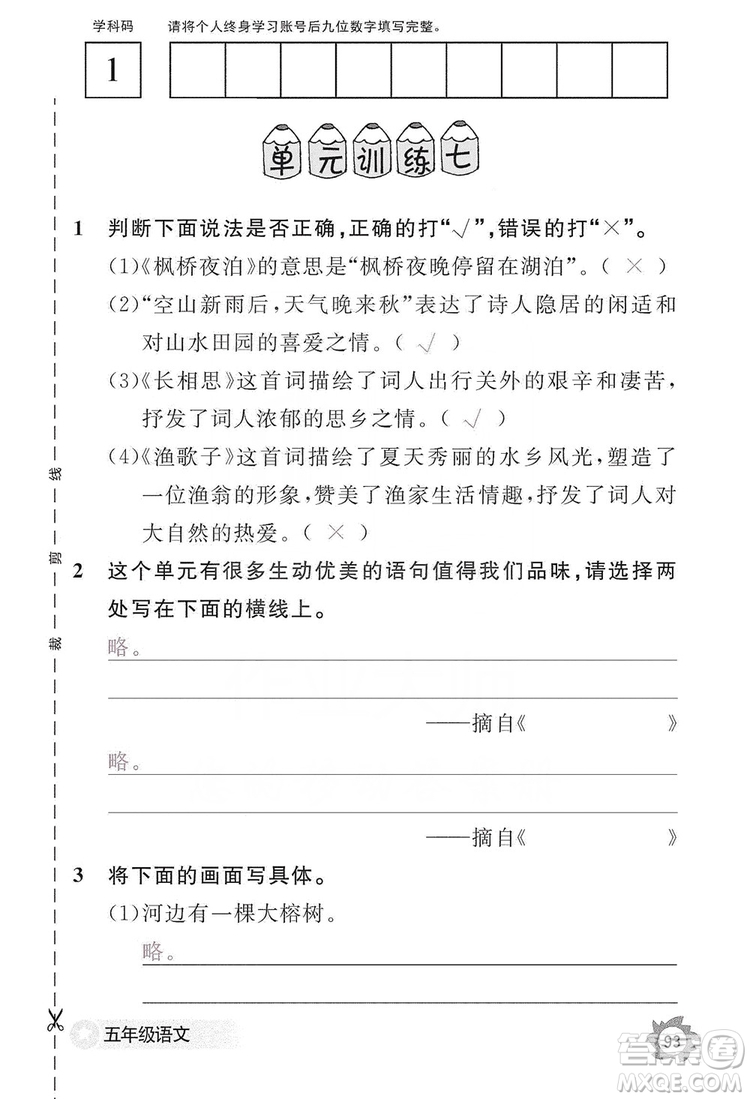 学科码　请将个人终身学习账号后九位数字填写完整。

1

单元训练七

1　判断下面说法是否正确，正确的打“√”，错误的打“×”。

(1)《枫桥夜泊》的意思是“枫桥夜晚停留在湖泊”。（ × ）

(2)“空山新雨后，天气晚来秋”表达了诗人隐居的闲适和对山水田园的喜爱之情。（ √ ）

(3)《长相思》这首词描绘了词人出行关外的艰辛和凄苦，抒发了词人浓郁的思乡之情。（ √ ）

(4)《渔歌子》这首词描绘了夏天秀丽的水乡风光，塑造了一位渔翁的形象，赞美了渔家生活情趣，抒发了词人对大自然的热爱。（ × ）

2　这个单元有很多生动优美的语句值得我们品味，请选择两处写在下面的横线上。

略。

——摘自《　　　　》

略。

——摘自《　　　　》

3　将下面的画面写具体。

(1)河边有一棵大榕树。

略。

裁　剪　线

五年级语文

93

答案圈
MXQE.COM